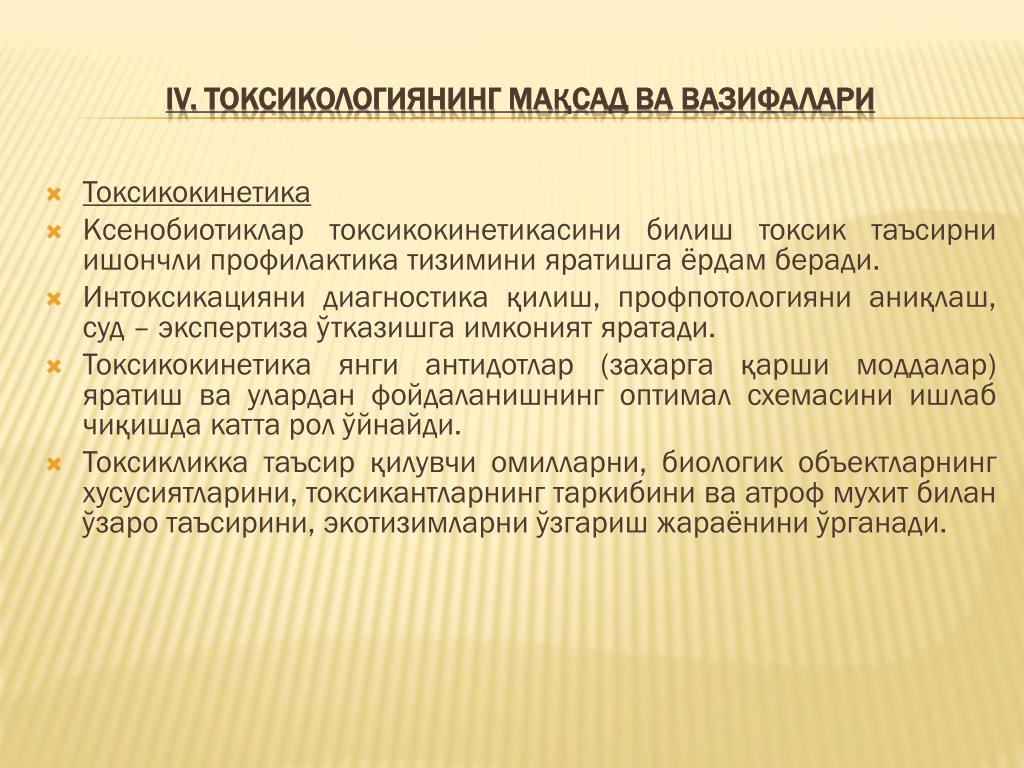 IV. ТОКСИКОЛОГИЯНИНГ МАҚСАД ВА ВАЗИФАЛАРИ

Токсикокинетика

Ксенобиотиклар токсикокинетикасини билиш токсик таъсирни ишончли профилактика тизимини яратишга ёрдам беради.

Интоксикацияни диагностика қилиш, профпотологияни аниқлаш, суд – экспертиза ўтказишга имконият яратади.

Токсикокинетика янги антидотлар (захарга қарши моддалар) яратиш ва улардан фойдаланишнинг оптимал схемасини ишлаб чиқишда катта рол ўйнайди.

Токсикликка таъсир қилувчи омилларни, биологик объектларнинг хусусиятларини, токсикантларнинг таркибини ва атроф мухит билан ўзаро таъсирини, экотизимларни ўзгариш жараёнини ўрганади.